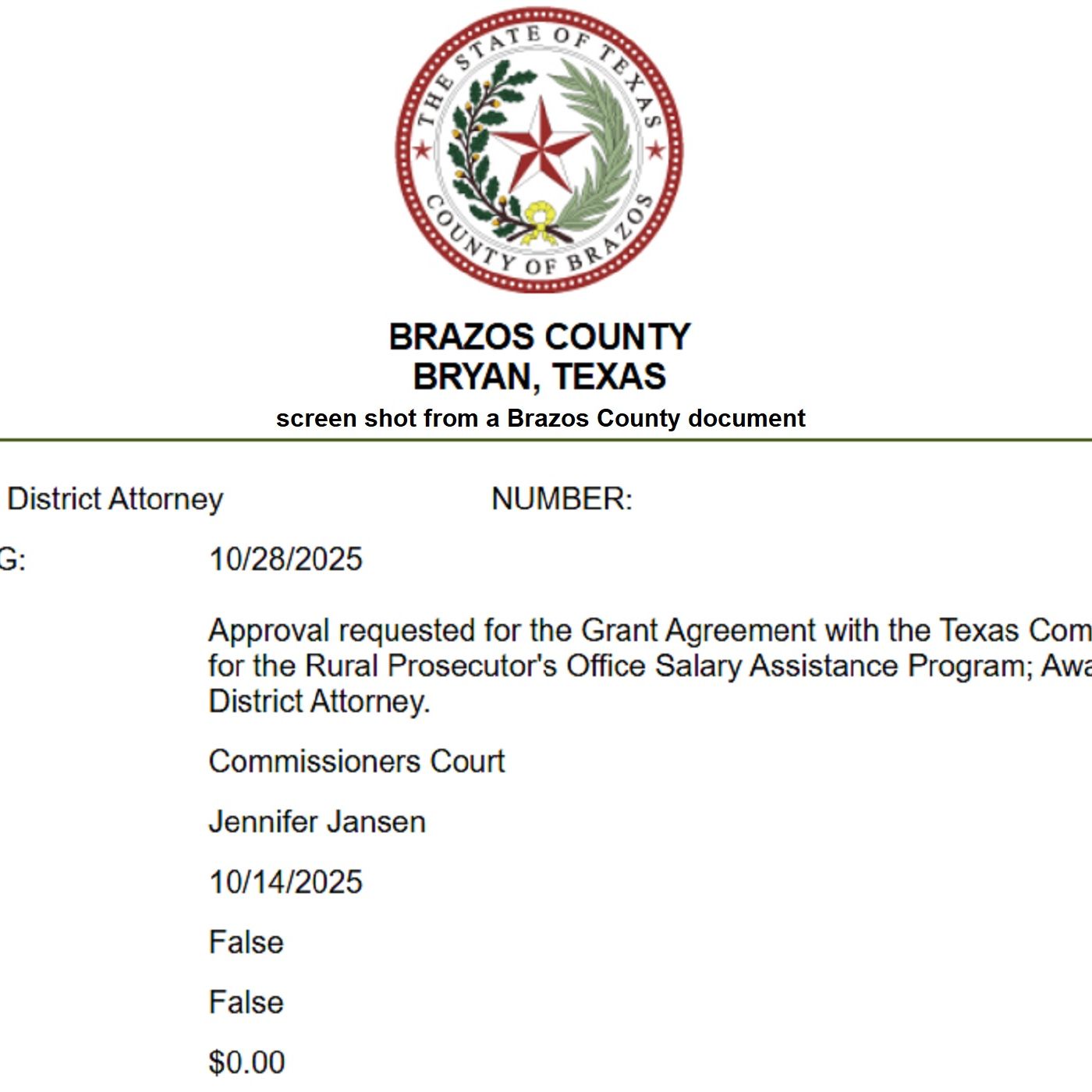 THE STATE OF TEXAS
COUNTY OF BRAZOS

BRAZOS COUNTY
BRYAN, TEXAS

screen shot from a Brazos County document

District Attorney NUMBER:

G: 10/28/2025

Approval requested for the Grant Agreement with the Texas Com for the Rural Prosecutor's Office Salary Assistance Program; Awa District Attorney.

Commissioners Court

Jennifer Jansen

10/14/2025

False

False

$0.00